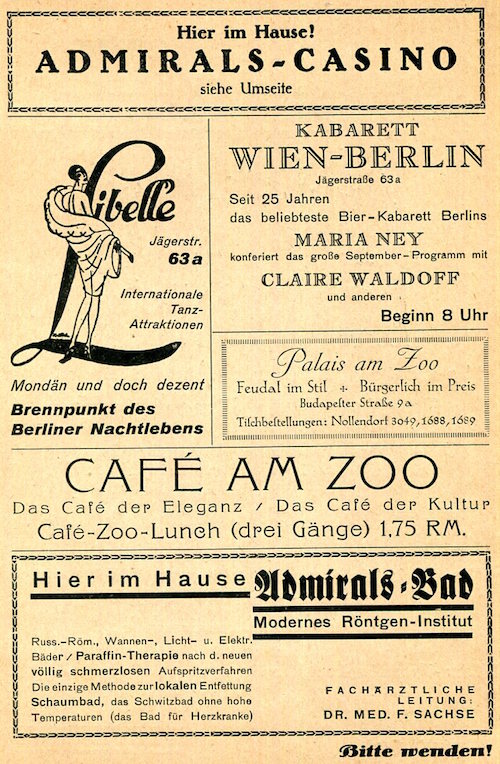 Hier im Hause!
ADMIRALS-CASINO
siehe Umseite

Libelle
Jägerstr. 63a
Internationale Tanz-Attraktionen
Mondän und doch dezent
Brennpunkt des Berliner Nachtlebens

KABARETT
WIEN-BERLIN
Jägerstraße 63a
Seit 25 Jahren das beliebteste Bier-Kabarett Berlins
MARIA NEY
konferiert das große September-Programm mit
CLAIRE WALDOFF
und anderen
Beginn 8 Uhr

Palais am Zoo
Feudal im Stil + Bürgerlich im Preis
Budapester Straße 9a
Tischbestellungen: Nollendorf 3049, 1688, 1689

CAFÉ AM ZOO
Das Café der Eleganz / Das Café der Kultur
Café-Zoo-Lunch (drei Gänge) 1,75 RM.

Hier im Hause Admirals-Bad
Modernes Röntgen-Institut
Russ.-Röm., Wannen-, Licht- u. Elektr. Bäder / Paraffin-Therapie nach d. neuen völlig schmerzlosen Aufspritzverfahren Die einzige Methode zur lokalen Entfettung Schaumbad, das Schwitzbad ohne hohe Temperaturen (das Bad für Herzkranke)
FACHÄRZTLICHE LEITUNG: DR. MED. F. SACHSE

Bitte wenden!